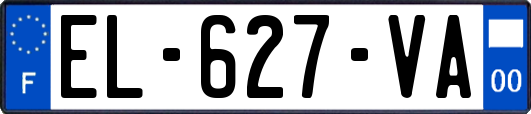 F
EL-627-VA
00